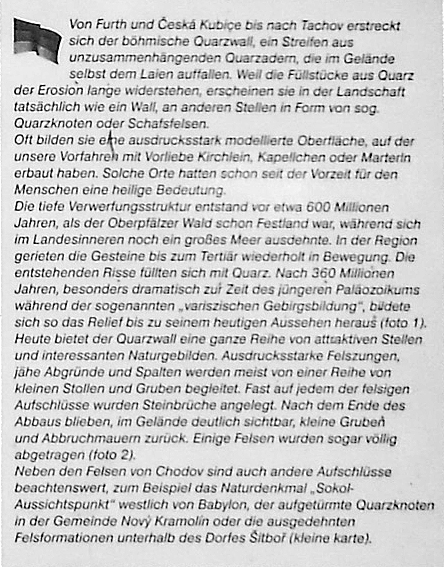 Von Furth und Česká Kubice bis nach Tachov erstreckt sich der böhmische Quarzwall, ein Streifen aus unzusammenhängenden Quarzadern, die im Gelände selbst dem Laien auffallen. Weil die Füllstücke aus Quarz der Erosion lange widerstehen, erscheinen sie in der Landschaft tatsächlich wie ein Wall, an anderen Stellen in Form von sog. Quarzknoten oder Schafsfelsen.
Oft bilden sie eine ausdrucksstark modellierte Oberfläche, auf der unsere Vorfahren mit Vorliebe Kirchlein, Kapellchen oder Marterln erbaut haben. Solche Orte hatten schon seit der Vorzeit für den Menschen eine heilige Bedeutung.
Die tiefe Verwerfungsstruktur entstand vor etwa 600 Millionen Jahren, als der Oberpfälzer Wald schon Festland war, während sich im Landesinneren noch ein großes Meer ausdehnte. In der Region gerieten die Gesteine bis zum Tertiär wiederholt in Bewegung. Die entstehenden Risse füllten sich mit Quarz. Nach 360 Millionen Jahren, besonders dramatisch zur Zeit des jüngeren Paläozoikums während der sogenannten „variszischen Gebirgsbildung", bildete sich so das Relief bis zu seinem heutigen Aussehen heraus (foto 1).
Heute bietet der Quarzwall eine ganze Reihe von attraktiven Stellen und interessanten Naturgebilden. Ausdrucksstarke Felszungen, jähe Abgründe und Spalten werden meist von einer Reihe von kleinen Stollen und Gruben begleitet. Fast auf jedem der felsigen Aufschlüsse wurden Steinbrüche angelegt. Nach dem Ende des Abbaus blieben, im Gelände deutlich sichtbar, kleine Gruben und Abbruchmauern zurück. Einige Felsen wurden sogar völlig abgetragen (foto 2).
Neben den Felsen von Chodov sind auch andere Aufschlüsse beachtenswert, zum Beispiel das Naturdenkmal „Sokol-Aussichtspunkt" westlich von Babylon, der aufgetürmte Quarzknoten in der Gemeinde Nový Kramolín oder die ausgedehnten Felsformationen unterhalb des Dorfes Šitboř (kleine karte).